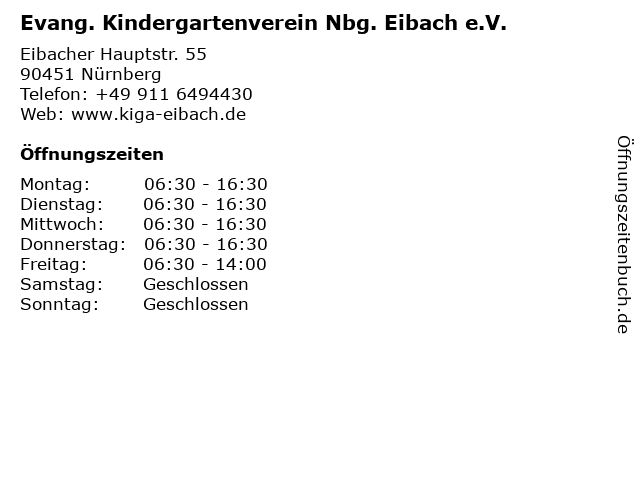 Evang. Kindergartenverein Nbg. Eibach e.V.

Eibacher Hauptstr. 55
90451 Nürnberg
Telefon: +49 911 6494430
Web: www.kiga-eibach.de

Öffnungszeiten

| | |
|---|---|
| Montag: | 06:30 - 16:30 |
| Dienstag: | 06:30 - 16:30 |
| Mittwoch: | 06:30 - 16:30 |
| Donnerstag: | 06:30 - 16:30 |
| Freitag: | 06:30 - 14:00 |
| Samstag: | Geschlossen |
| Sonntag: | Geschlossen |

Öffnungszeitenbuch.de